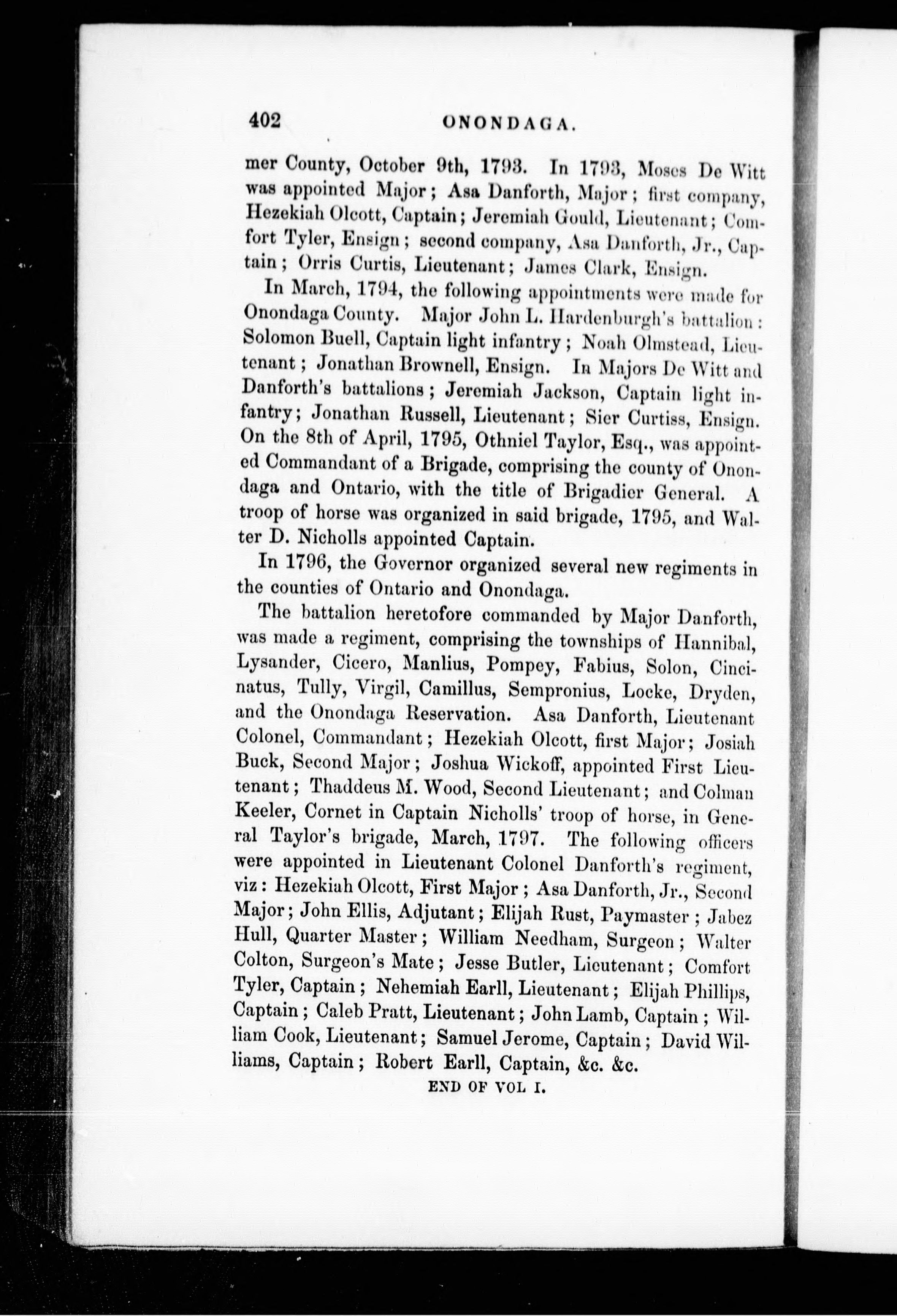 402 ONONDAGA.

mer County, October 9th, 1793. In 1793, Moses De Witt was appointed Major; Asa Danforth, Major; first company, Hezekiah Olcott, Captain; Jeremiah Gould, Lieutenant; Comfort Tyler, Ensign; second company, Asa Danforth, Jr., Captain; Orris Curtis, Lieutenant; James Clark, Ensign.

In March, 1794, the following appointments were made for Onondaga County. Major John L. Hardenburgh's battalion: Solomon Buell, Captain light infantry; Noah Olmstead, Lieutenant; Jonathan Brownell, Ensign. In Majors De Witt and Danforth's battalions; Jeremiah Jackson, Captain light infantry; Jonathan Russell, Lieutenant; Sier Curtiss, Ensign. On the 8th of April, 1795, Othniel Taylor, Esq., was appointed Commandant of a Brigade, comprising the county of Onondaga and Ontario, with the title of Brigadier General. A troop of horse was organized in said brigade, 1795, and Walter D. Nicholls appointed Captain.

In 1796, the Governor organized several new regiments in the counties of Ontario and Onondaga.

The battalion heretofore commanded by Major Danforth, was made a regiment, comprising the townships of Hannibal, Lysander, Cicero, Manlius, Pompey, Fabius, Solon, Cincinatus, Tully, Virgil, Camillus, Sempronius, Locke, Dryden, and the Onondaga Reservation. Asa Danforth, Lieutenant Colonel, Commandant; Hezekiah Olcott, first Major; Josiah Buck, Second Major; Joshua Wickoff, appointed First Lieutenant; Thaddeus M. Wood, Second Lieutenant; and Colman Keeler, Cornet in Captain Nicholls' troop of horse, in General Taylor's brigade, March, 1797. The following officers were appointed in Lieutenant Colonel Danforth's regiment, viz: Hezekiah Olcott, First Major; Asa Danforth, Jr., Second Major; John Ellis, Adjutant; Elijah Rust, Paymaster; Jabez Hull, Quarter Master; William Needham, Surgeon; Walter Colton, Surgeon's Mate; Jesse Butler, Lieutenant; Comfort Tyler, Captain; Nehemiah Earll, Lieutenant; Elijah Phillips, Captain; Caleb Pratt, Lieutenant; John Lamb, Captain; William Cook, Lieutenant; Samuel Jerome, Captain; David Williams, Captain; Robert Earll, Captain, &c. &c.

END OF VOL I.